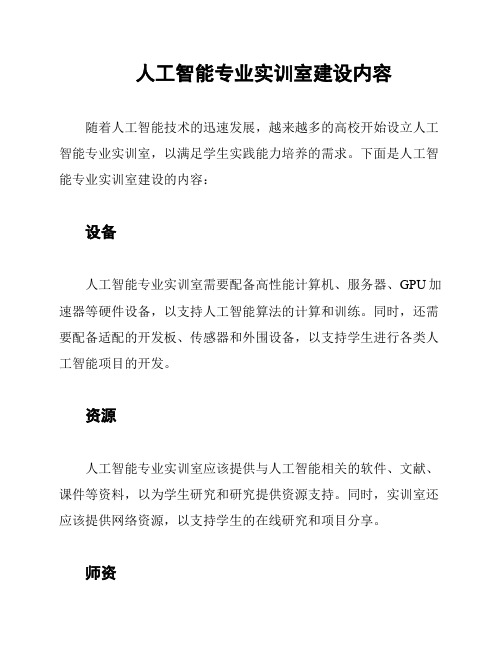 人工智能专业实训室建设内容

随着人工智能技术的迅速发展，越来越多的高校开始设立人工智能专业实训室，以满足学生实践能力培养的需求。下面是人工智能专业实训室建设的内容：

设备

人工智能专业实训室需要配备高性能计算机、服务器、GPU加速器等硬件设备，以支持人工智能算法的计算和训练。同时，还需要配备适配的开发板、传感器和外围设备，以支持学生进行各类人工智能项目的开发。

资源

人工智能专业实训室应该提供与人工智能相关的软件、文献、课件等资料，以为学生研究和研究提供资源支持。同时，实训室还应该提供网络资源，以支持学生的在线研究和项目分享。

师资